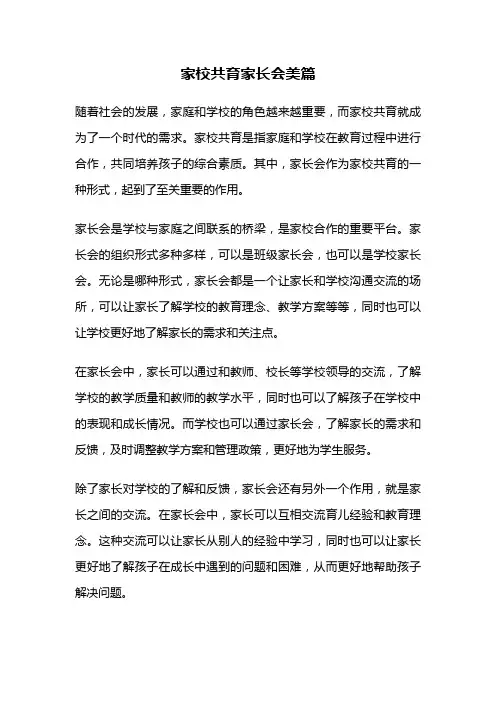 家校共育家长会美篇

随着社会的发展，家庭和学校的角色越来越重要，而家校共育就成为了一个时代的需求。家校共育是指家庭和学校在教育过程中进行合作，共同培养孩子的综合素质。其中，家长会作为家校共育的一种形式，起到了至关重要的作用。

家长会是学校与家庭之间联系的桥梁，是家校合作的重要平台。家长会的组织形式多种多样，可以是班级家长会，也可以是学校家长会。无论是哪种形式，家长会都是一个让家长和学校沟通交流的场所，可以让家长了解学校的教育理念、教学方案等等，同时也可以让学校更好地了解家长的需求和关注点。

在家长会中，家长可以通过和教师、校长等学校领导的交流，了解学校的教学质量和教师的教学水平，同时也可以了解孩子在学校中的表现和成长情况。而学校也可以通过家长会，了解家长的需求和反馈，及时调整教学方案和管理政策，更好地为学生服务。

除了家长对学校的了解和反馈，家长会还有另外一个作用，就是家长之间的交流。在家长会中，家长可以互相交流育儿经验和教育理念。这种交流可以让家长从别人的经验中学习，同时也可以让家长更好地了解孩子在成长中遇到的问题和困难，从而更好地帮助孩子解决问题。